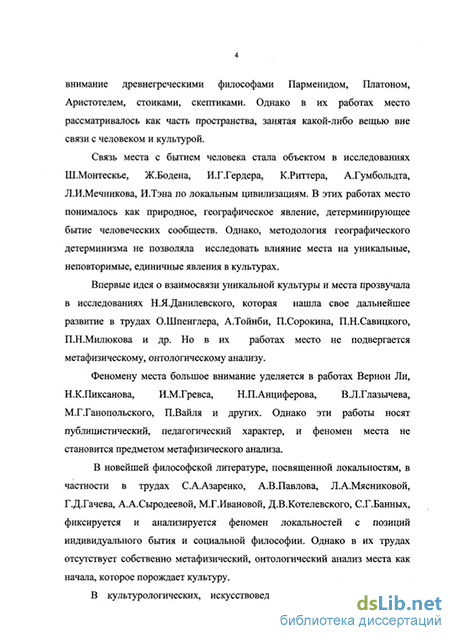 4

внимание древнегреческими философами Парменидом, Платоном, Аристотелем, стоиками, скептиками. Однако в их работах место рассматривалось как часть пространства, занятая какой-либо вещью вне связи с человеком и культурой.

Связь места с бытием человека стала объектом в исследованиях Ш.Монтескье, Ж.Бодена, И.Г.Гердера, К.Риттера, А.Гумбольдта, Л.И.Мечникова, И.Тэна по локальным цивилизациям. В этих работах место понималось как природное, географическое явление, детерминирующее бытие человеческих сообществ. Однако, методология географического детерминизма не позволяла исследовать влияние места на уникальные, неповторимые, единичные явления в культурах.

Впервые идея о взаимосвязи уникальной культуры и места прозвучала в исследованиях Н.Я.Данилевского, которая нашла свое дальнейшее развитие в трудах О.Шпенглера, А.Тойнби, П.Сорокина, П.Н.Савицкого, П.Н.Милюкова и др. Но в их работах место не подвергается метафизическому, онтологическому анализу.

Феномену места большое внимание уделяется в работах Вернон Ли, Н.К.Пиксанова, И.М.Гревса, Н.П.Анциферова, В.Л.Глазычева, М.Г.Ганопольского, П.Вайля и других. Однако эти работы носят публицистический, педагогический характер, и феномен места не становится предметом метафизического анализа.

В новейшей философской литературе, посвященной локальностям, в частности в трудах С.А.Азаренко, А.В.Павлова, Л.А.Мясниковой, Г.Д.Гачева, А.А.Сыродеевой, М.Г.Ивановой, Д.В.Котелевского, С.Г.Банных, фиксируется и анализируется феномен локальностей с позиций индивидуального бытия и социальной философии. Однако в их трудах отсутствует собственно метафизический, онтологический анализ места как начала, которое порождает культуру.

В культурологических, искусствовед

dsLib.net
библиотека диссертаций